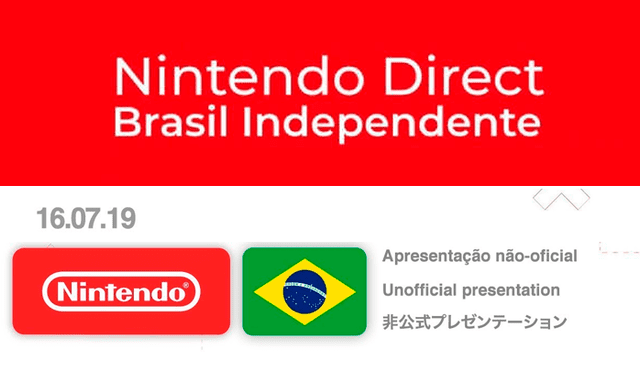 Nintendo Direct
Brasil Independente

16.07.19

Nintendo®

Apresentação não-oficial
Unofficial presentation
非公式プレゼンテーション